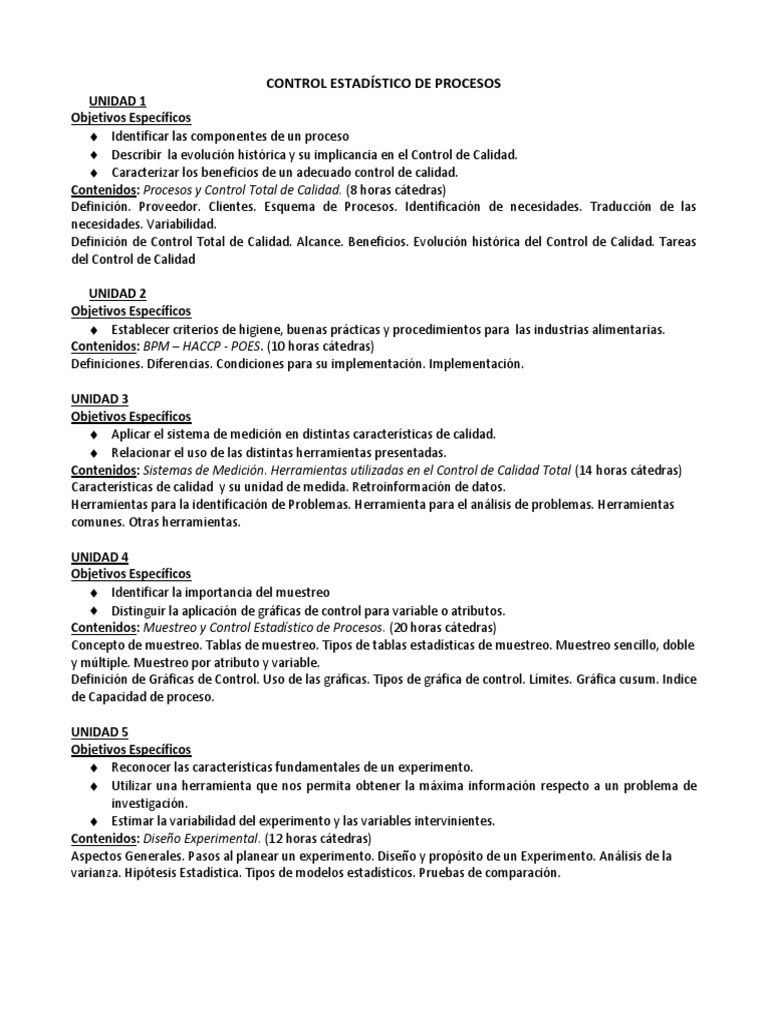 CONTROL ESTADÍSTICO DE PROCESOS

UNIDAD 1
Objetivos Específicos
♦ Identificar las componentes de un proceso
♦ Describir la evolución histórica y su implicancia en el Control de Calidad.
♦ Caracterizar los beneficios de un adecuado control de calidad.
Contenidos: Procesos y Control Total de Calidad. (8 horas cátedras)
Definición. Proveedor. Clientes. Esquema de Procesos. Identificación de necesidades. Traducción de las necesidades. Variabilidad.
Definición de Control Total de Calidad. Alcance. Beneficios. Evolución histórica del Control de Calidad. Tareas del Control de Calidad

UNIDAD 2
Objetivos Específicos
♦ Establecer criterios de higiene, buenas prácticas y procedimientos para las industrias alimentarias.
Contenidos: BPM – HACCP - POES. (10 horas cátedras)
Definiciones. Diferencias. Condiciones para su implementación. Implementación.

UNIDAD 3
Objetivos Específicos
♦ Aplicar el sistema de medición en distintas características de calidad.
♦ Relacionar el uso de las distintas herramientas presentadas.
Contenidos: Sistemas de Medición. Herramientas utilizadas en el Control de Calidad Total (14 horas cátedras)
Características de calidad y su unidad de medida. Retroinformación de datos.
Herramientas para la identificación de Problemas. Herramienta para el análisis de problemas. Herramientas comunes. Otras herramientas.

UNIDAD 4
Objetivos Específicos
♦ Identificar la importancia del muestreo
♦ Distinguir la aplicación de gráficas de control para variable o atributos.
Contenidos: Muestreo y Control Estadístico de Procesos. (20 horas cátedras)
Concepto de muestreo. Tablas de muestreo. Tipos de tablas estadísticas de muestreo. Muestreo sencillo, doble y múltiple. Muestreo por atributo y variable.
Definición de Gráficas de Control. Uso de las gráficas. Tipos de gráfica de control. Límites. Gráfica cusum. Indice de Capacidad de proceso.

UNIDAD 5
Objetivos Específicos
♦ Reconocer las características fundamentales de un experimento.
♦ Utilizar una herramienta que nos permita obtener la máxima información respecto a un problema de investigación.
♦ Estimar la variabilidad del experimento y las variables intervinientes.
Contenidos: Diseño Experimental. (12 horas cátedras)
Aspectos Generales. Pasos al planear un experimento. Diseño y propósito de un Experimento. Análisis de la varianza. Hipótesis Estadística. Tipos de modelos estadísticos. Pruebas de comparación.